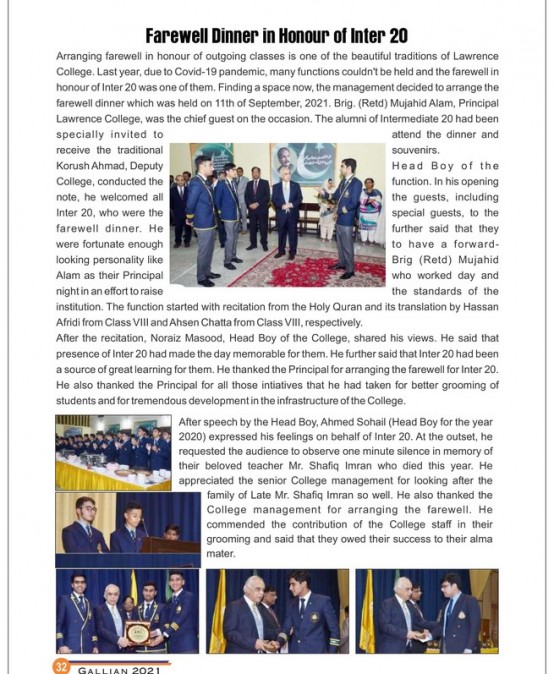 Farewell Dinner in Honour of Inter 20

Arranging farewell in honour of outgoing classes is one of the beautiful traditions of Lawrence College. Last year, due to Covid-19 pandemic, many functions couldn't be held and the farewell in honour of Inter 20 was one of them. Finding a space now, the management decided to arrange the farewell dinner which was held on 11th of September, 2021. Brig. (Retd) Mujahid Alam, Principal Lawrence College, was the chief guest on the occasion. The alumni of Intermediate 20 had been specially invited to attend the dinner and receive the traditional souvenirs. Korush Ahmad, Deputy Head Boy of the College, conducted the function. In his opening note, he welcomed all the guests, including Inter 20, who were the special guests, to the farewell dinner. He further said that they were fortunate enough to have a forward-looking personality like Brig (Retd) Mujahid Alam as their Principal who worked day and night in an effort to raise the standards of the institution. The function started with recitation from the Holy Quran and its translation by Hassan Afridi from Class VIII and Ahsen Chatta from Class VIII, respectively.
After the recitation, Noraiz Masood, Head Boy of the College, shared his views. He said that presence of Inter 20 had made the day memorable for them. He further said that Inter 20 had been a source of great learning for them. He thanked the Principal for arranging the farewell for Inter 20. He also thanked the Principal for all those intiatives that he had taken for better grooming of students and for tremendous development in the infrastructure of the College.

After speech by the Head Boy, Ahmed Sohail (Head Boy for the year 2020) expressed his feelings on behalf of Inter 20. At the outset, he requested the audience to observe one minute silence in memory of their beloved teacher Mr. Shafiq Imran who died this year. He appreciated the senior College management for looking after the family of Late Mr. Shafiq Imran so well. He also thanked the College management for arranging the farewell. He commended the contribution of the College staff in their grooming and said that they owed their success to their alma mater.

32 GALLIAN 2021